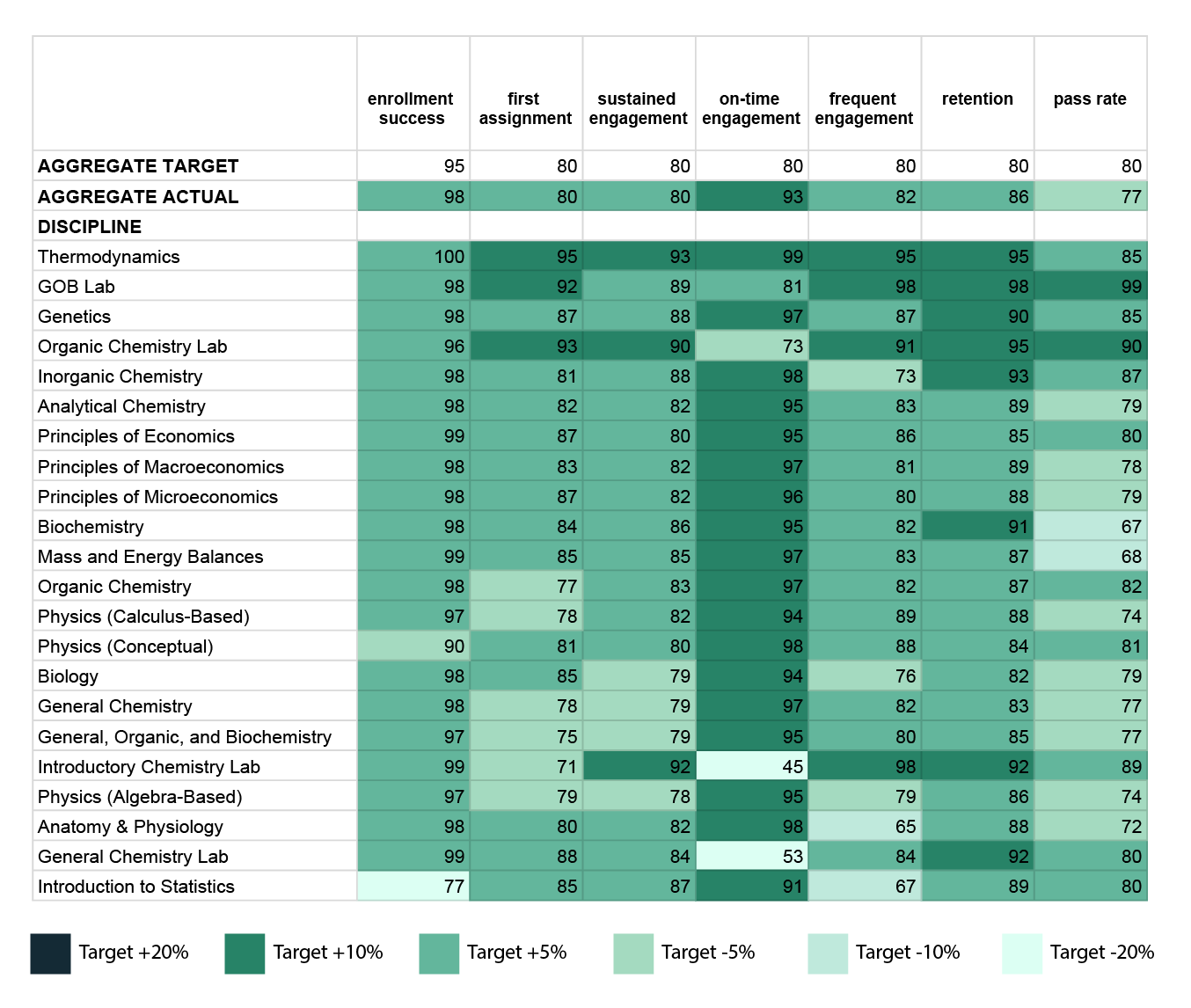 | | enrollment success | first assignment | sustained engagement | on-time engagement | frequent engagement | retention | pass rate |
|---|---|---|---|---|---|---|---|
| AGGREGATE TARGET | 95 | 80 | 80 | 80 | 80 | 80 | 80 |
| AGGREGATE ACTUAL | 98 | 80 | 80 | 93 | 82 | 86 | 77 |
| DISCIPLINE | | | | | | | |
| Thermodynamics | 100 | 95 | 93 | 99 | 95 | 95 | 85 |
| GOB Lab | 98 | 92 | 89 | 81 | 98 | 98 | 99 |
| Genetics | 98 | 87 | 88 | 97 | 87 | 90 | 85 |
| Organic Chemistry Lab | 96 | 93 | 90 | 73 | 91 | 95 | 90 |
| Inorganic Chemistry | 98 | 81 | 88 | 98 | 73 | 93 | 87 |
| Analytical Chemistry | 98 | 82 | 82 | 95 | 83 | 89 | 79 |
| Principles of Economics | 99 | 87 | 80 | 95 | 86 | 85 | 80 |
| Principles of Macroeconomics | 98 | 83 | 82 | 97 | 81 | 89 | 78 |
| Principles of Microeconomics | 98 | 87 | 82 | 96 | 80 | 88 | 79 |
| Biochemistry | 98 | 84 | 86 | 95 | 82 | 91 | 67 |
| Mass and Energy Balances | 99 | 85 | 85 | 97 | 83 | 87 | 68 |
| Organic Chemistry | 98 | 77 | 83 | 97 | 82 | 87 | 82 |
| Physics (Calculus-Based) | 97 | 78 | 82 | 94 | 89 | 88 | 74 |
| Physics (Conceptual) | 90 | 81 | 80 | 98 | 88 | 84 | 81 |
| Biology | 98 | 85 | 79 | 94 | 76 | 82 | 79 |
| General Chemistry | 98 | 78 | 79 | 97 | 82 | 83 | 77 |
| General, Organic, and Biochemistry | 97 | 75 | 79 | 95 | 80 | 85 | 77 |
| Introductory Chemistry Lab | 99 | 71 | 92 | 45 | 98 | 92 | 89 |
| Physics (Algebra-Based) | 97 | 79 | 78 | 95 | 79 | 86 | 74 |
| Anatomy & Physiology | 98 | 80 | 82 | 98 | 65 | 88 | 72 |
| General Chemistry Lab | 99 | 88 | 84 | 53 | 84 | 92 | 80 |
| Introduction to Statistics | 77 | 85 | 87 | 91 | 67 | 89 | 80 |

Target +20% Target +10% Target +5% Target -5% Target -10% Target -20%